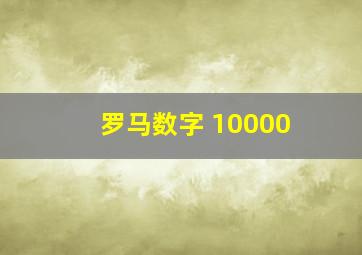 罗马数字 10000